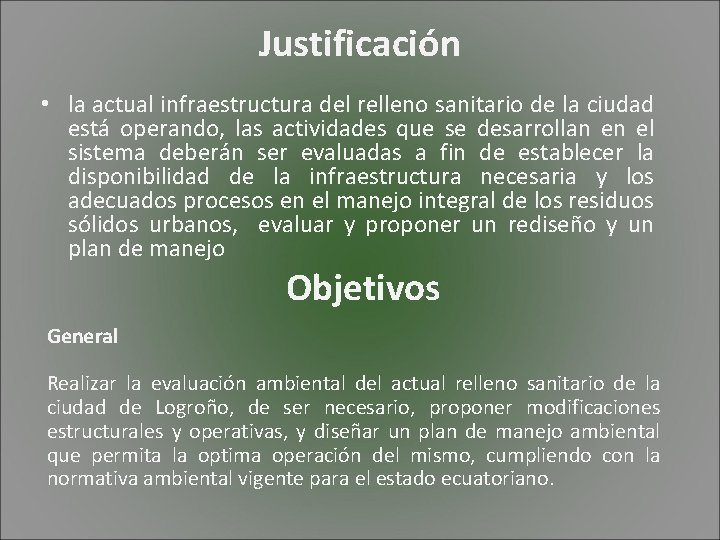 Justificación

• la actual infraestructura del relleno sanitario de la ciudad está operando, las actividades que se desarrollan en el sistema deberán ser evaluadas a fin de establecer la disponibilidad de la infraestructura necesaria y los adecuados procesos en el manejo integral de los residuos sólidos urbanos, evaluar y proponer un rediseño y un plan de manejo

Objetivos

General

Realizar la evaluación ambiental del actual relleno sanitario de la ciudad de Logroño, de ser necesario, proponer modificaciones estructurales y operativas, y diseñar un plan de manejo ambiental que permita la optima operación del mismo, cumpliendo con la normativa ambiental vigente para el estado ecuatoriano.